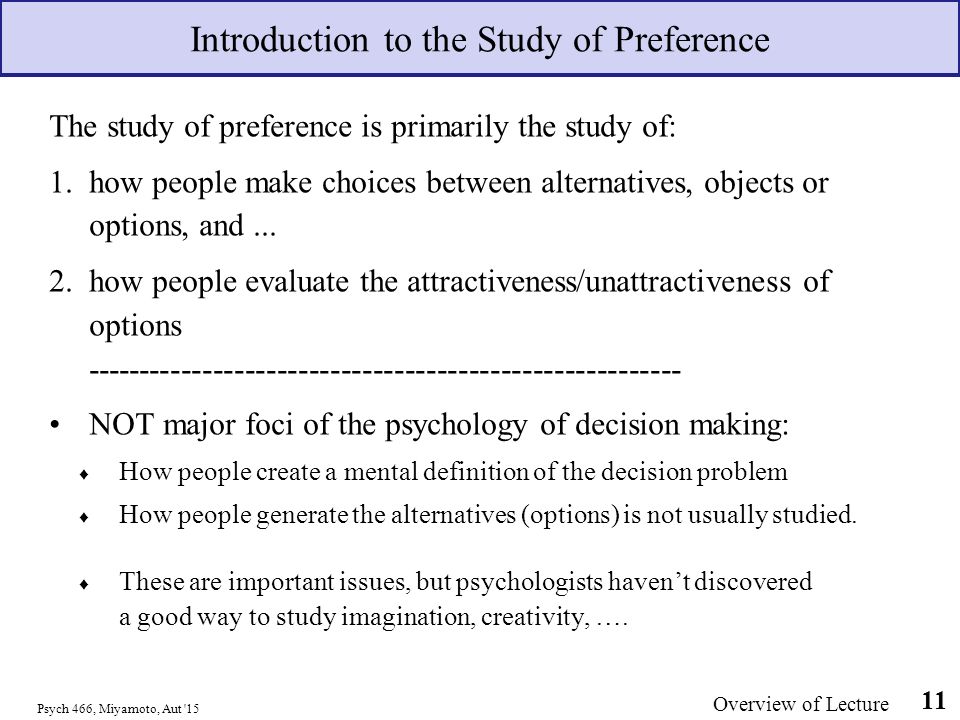 Introduction to the Study of Preference

The study of preference is primarily the study of:

1. how people make choices between alternatives, objects or options, and ...

2. how people evaluate the attractiveness/unattractiveness of options
-------------------------------------------------------

• NOT major foci of the psychology of decision making:

♦ How people create a mental definition of the decision problem

♦ How people generate the alternatives (options) is not usually studied.

♦ These are important issues, but psychologists haven't discovered a good way to study imagination, creativity, ….

Psych 466, Miyamoto, Aut '15

Overview of Lecture

11